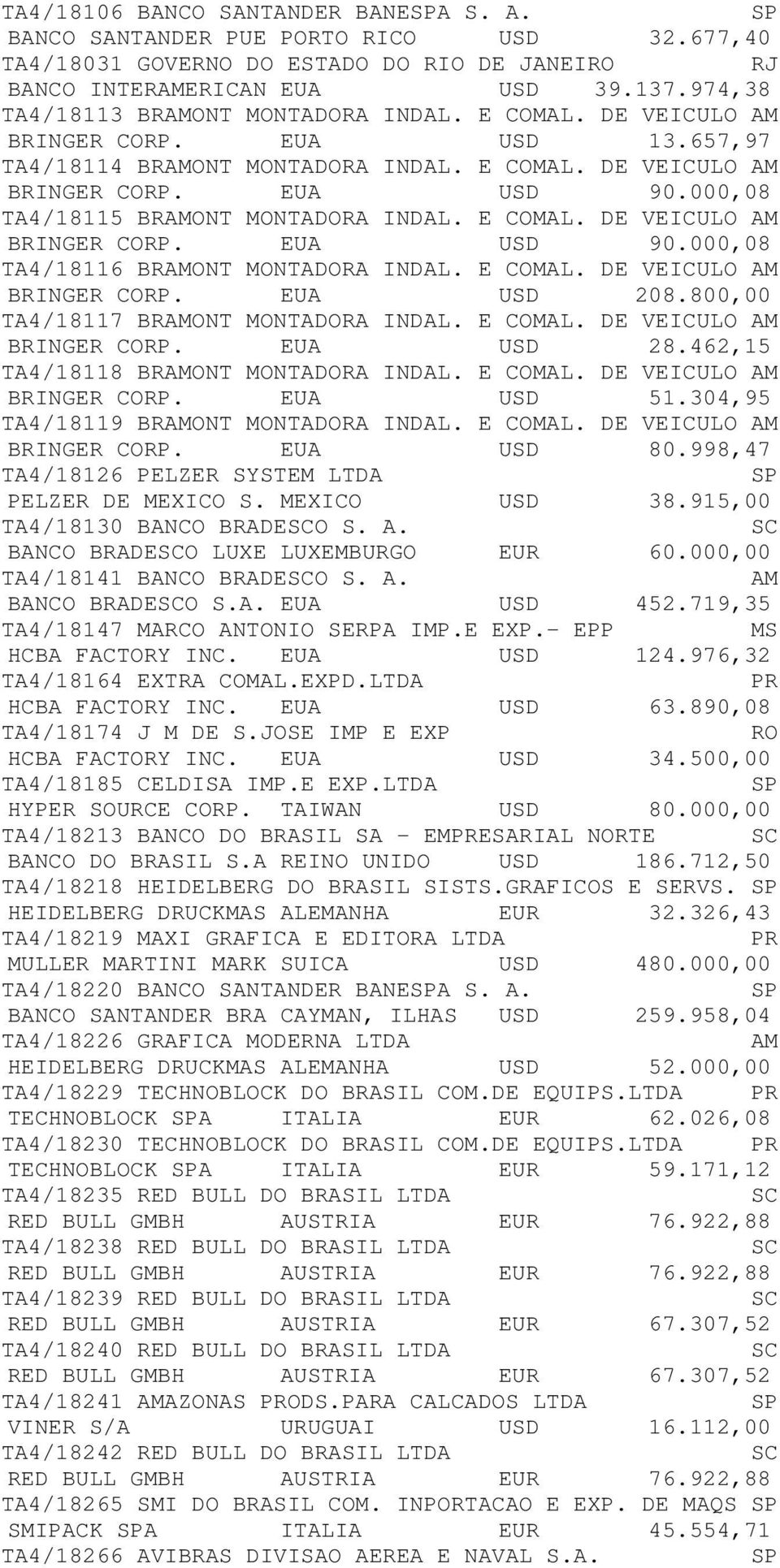 TA4/18106 BANCO SANTANDER BANESPA S. A. SP
BANCO SANTANDER PUE PORTO RICO USD 32.677,40
TA4/18031 GOVERNO DO ESTADO DO RIO DE JANEIRO RJ
BANCO INTERAMERICAN EUA USD 39.137.974,38
TA4/18113 BRAMONT MONTADORA INDAL. E COMAL. DE VEICULO AM
BRINGER CORP. EUA USD 13.657,97
TA4/18114 BRAMONT MONTADORA INDAL. E COMAL. DE VEICULO AM
BRINGER CORP. EUA USD 90.000,08
TA4/18115 BRAMONT MONTADORA INDAL. E COMAL. DE VEICULO AM
BRINGER CORP. EUA USD 90.000,08
TA4/18116 BRAMONT MONTADORA INDAL. E COMAL. DE VEICULO AM
BRINGER CORP. EUA USD 208.800,00
TA4/18117 BRAMONT MONTADORA INDAL. E COMAL. DE VEICULO AM
BRINGER CORP. EUA USD 28.462,15
TA4/18118 BRAMONT MONTADORA INDAL. E COMAL. DE VEICULO AM
BRINGER CORP. EUA USD 51.304,95
TA4/18119 BRAMONT MONTADORA INDAL. E COMAL. DE VEICULO AM
BRINGER CORP. EUA USD 80.998,47
TA4/18126 PELZER SYSTEM LTDA SP
PELZER DE MEXICO S. MEXICO USD 38.915,00
TA4/18130 BANCO BRADESCO S. A. SC
BANCO BRADESCO LUXE LUXEMBURGO EUR 60.000,00
TA4/18141 BANCO BRADESCO S. A. AM
BANCO BRADESCO S.A. EUA USD 452.719,35
TA4/18147 MARCO ANTONIO SERPA IMP.E EXP.- EPP MS
HCBA FACTORY INC. EUA USD 124.976,32
TA4/18164 EXTRA COMAL.EXPD.LTDA PR
HCBA FACTORY INC. EUA USD 63.890,08
TA4/18174 J M DE S.JOSE IMP E EXP RO
HCBA FACTORY INC. EUA USD 34.500,00
TA4/18185 CELDISA IMP.E EXP.LTDA SP
HYPER SOURCE CORP. TAIWAN USD 80.000,00
TA4/18213 BANCO DO BRASIL SA - EMPRESARIAL NORTE SC
BANCO DO BRASIL S.A REINO UNIDO USD 186.712,50
TA4/18218 HEIDELBERG DO BRASIL SISTS.GRAFICOS E SERVS. SP
HEIDELBERG DRUCKMAS ALEMANHA EUR 32.326,43
TA4/18219 MAXI GRAFICA E EDITORA LTDA PR
MULLER MARTINI MARK SUICA USD 480.000,00
TA4/18220 BANCO SANTANDER BANESPA S. A. SP
BANCO SANTANDER BRA CAYMAN, ILHAS USD 259.958,04
TA4/18226 GRAFICA MODERNA LTDA AM
HEIDELBERG DRUCKMAS ALEMANHA USD 52.000,00
TA4/18229 TECHNOBLOCK DO BRASIL COM.DE EQUIPS.LTDA PR
TECHNOBLOCK SPA ITALIA EUR 62.026,08
TA4/18230 TECHNOBLOCK DO BRASIL COM.DE EQUIPS.LTDA PR
TECHNOBLOCK SPA ITALIA EUR 59.171,12
TA4/18235 RED BULL DO BRASIL LTDA SC
RED BULL GMBH AUSTRIA EUR 76.922,88
TA4/18238 RED BULL DO BRASIL LTDA SC
RED BULL GMBH AUSTRIA EUR 76.922,88
TA4/18239 RED BULL DO BRASIL LTDA SC
RED BULL GMBH AUSTRIA EUR 67.307,52
TA4/18240 RED BULL DO BRASIL LTDA SC
RED BULL GMBH AUSTRIA EUR 67.307,52
TA4/18241 AMAZONAS PRODS.PARA CALCADOS LTDA SP
VINER S/A URUGUAI USD 16.112,00
TA4/18242 RED BULL DO BRASIL LTDA SC
RED BULL GMBH AUSTRIA EUR 76.922,88
TA4/18265 SMI DO BRASIL COM. INPORTACAO E EXP. DE MAQS SP
SMIPACK SPA ITALIA EUR 45.554,71
TA4/18266 AVIBRAS DIVISAO AEREA E NAVAL S.A. SP